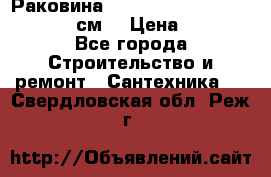 Раковина см Цена Все города Строительство и ремонт Сантехника Свердловская обл Реж г

http://Объявлений.сайт